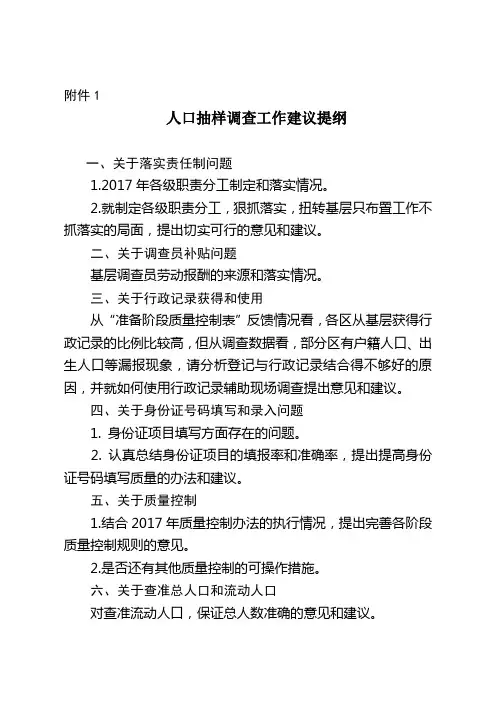 附件 1

人口抽样调查工作建议提纲

一、关于落实责任制问题

1.2017 年各级职责分工制定和落实情况。

2.就制定各级职责分工，狠抓落实，扭转基层只布置工作不抓落实的局面，提出切实可行的意见和建议。

二、关于调查员补贴问题

基层调查员劳动报酬的来源和落实情况。

三、关于行政记录获得和使用

从“准备阶段质量控制表”反馈情况看，各区从基层获得行政记录的比例比较高，但从调查数据看，部分区有户籍人口、出生人口等漏报现象，请分析登记与行政记录结合得不够好的原因，并就如何使用行政记录辅助现场调查提出意见和建议。

四、关于身份证号码填写和录入问题

1. 身份证项目填写方面存在的问题。

2. 认真总结身份证项目的填报率和准确率，提出提高身份证号码填写质量的办法和建议。

五、关于质量控制

1.结合 2017 年质量控制办法的执行情况，提出完善各阶段质量控制规则的意见。

2.是否还有其他质量控制的可操作措施。

六、关于查准总人口和流动人口

对查准流动人口，保证总人数准确的意见和建议。